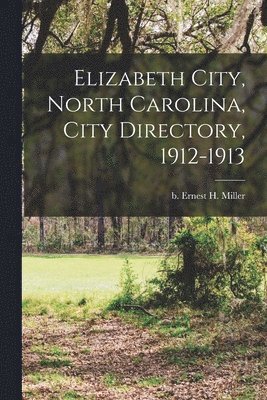 Elizabeth City, North Carolina, City Directory, 1912-1913

b. Ernest H. Miller